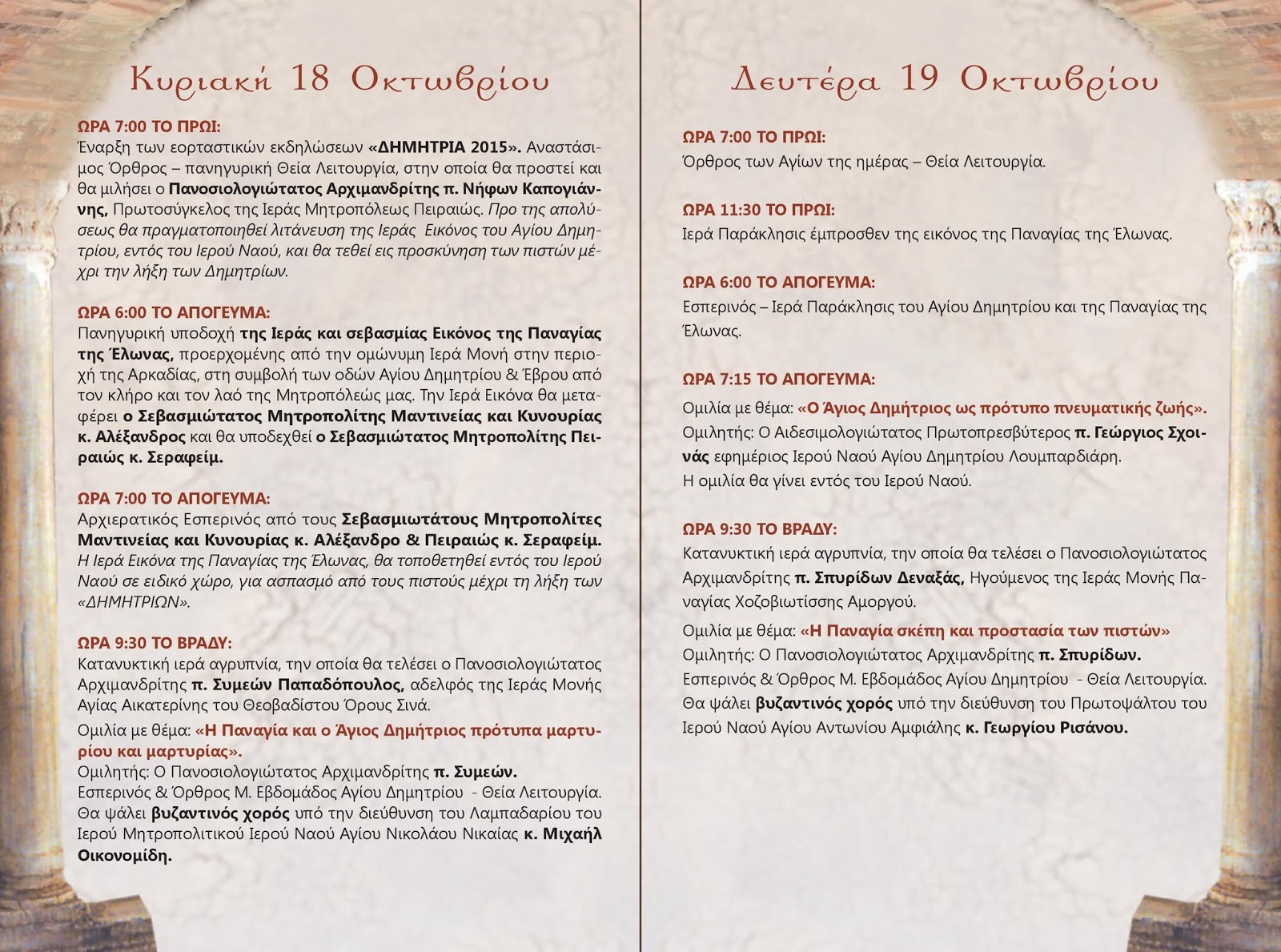 Κυριακή 18 Οκτωβρίου

ΩΡΑ 7:00 ΤΟ ΠΡΩΙ:
Έναρξη των εορταστικών εκδηλώσεων «ΔΗΜΗΤΡΙΑ 2015». Αναστάσιμος Όρθρος – πανηγυρική Θεία Λειτουργία, στην οποία θα προστεί και θα μιλήσει ο Πανοσιολογιώτατος Αρχιμανδρίτης π. Νήφων Καπογιάννης, Πρωτοσύγκελος της Ιεράς Μητροπόλεως Πειραιώς. Προ της απολύσεως θα πραγματοποιηθεί λιτάνευση της Ιεράς Εικόνος του Αγίου Δημητρίου, εντός του Ιερού Ναού, και θα τεθεί εις προσκύνηση των πιστών μέχρι την λήξη των Δημητρίων.

ΩΡΑ 6:00 ΤΟ ΑΠΟΓΕΥΜΑ:
Πανηγυρική υποδοχή της Ιεράς και σεβασμίας Εικόνος της Παναγίας της Έλωνας, προερχομένης από την ομώνυμη Ιερά Μονή στην περιοχή της Αρκαδίας, στη συμβολή των οδών Αγίου Δημητρίου & Έβρου από τον κλήρο και τον λαό της Μητροπόλεώς μας. Την Ιερά Εικόνα θα μεταφέρει ο Σεβασμιώτατος Μητροπολίτης Μαντινείας και Κυνουρίας κ. Αλέξανδρος και θα υποδεχθεί ο Σεβασμιώτατος Μητροπολίτης Πειραιώς κ. Σεραφείμ.

ΩΡΑ 7:00 ΤΟ ΑΠΟΓΕΥΜΑ:
Αρχιερατικός Εσπερινός από τους Σεβασμιωτάτους Μητροπολίτες Μαντινείας και Κυνουρίας κ. Αλέξανδρο & Πειραιώς κ. Σεραφείμ. Η Ιερά Εικόνα της Παναγίας της Έλωνας, θα τοποθετηθεί εντός του Ιερού Ναού σε ειδικό χώρο, για ασπασμό από τους πιστούς μέχρι τη λήξη των «ΔΗΜΗΤΡΙΩΝ».

ΩΡΑ 9:30 ΤΟ ΒΡΑΔΥ:
Κατανυκτική ιερά αγρυπνία, την οποία θα τελέσει ο Πανοσιολογιώτατος Αρχιμανδρίτης π. Συμεών Παπαδόπουλος, αδελφός της Ιεράς Μονής Αγίας Αικατερίνης του Θεοβαδίστου Όρους Σινά.
Ομιλία με θέμα: «Η Παναγία και ο Άγιος Δημήτριος πρότυπα μαρτυρίου και μαρτυρίας».
Ομιλητής: Ο Πανοσιολογιώτατος Αρχιμανδρίτης π. Συμεών.
Εσπερινός & Όρθρος Μ. Εβδομάδος Αγίου Δημητρίου - Θεία Λειτουργία.
Θα ψάλει βυζαντινός χορός υπό την διεύθυνση του Λαμπαδαρίου του Ιερού Μητροπολιτικού Ιερού Ναού Αγίου Νικολάου Νικαίας κ. Μιχαήλ Οικονομίδη.

Δευτέρα 19 Οκτωβρίου

ΩΡΑ 7:00 ΤΟ ΠΡΩΙ:
Όρθρος των Αγίων της ημέρας – Θεία Λειτουργία.

ΩΡΑ 11:30 ΤΟ ΠΡΩΙ:
Ιερά Παράκλησις έμπροσθεν της εικόνος της Παναγίας της Έλωνας.

ΩΡΑ 6:00 ΤΟ ΑΠΟΓΕΥΜΑ:
Εσπερινός – Ιερά Παράκλησις του Αγίου Δημητρίου και της Παναγίας της Έλωνας.

ΩΡΑ 7:15 ΤΟ ΑΠΟΓΕΥΜΑ:
Ομιλία με θέμα: «Ο Άγιος Δημήτριος ως πρότυπο πνευματικής ζωής».
Ομιλητής: Ο Αιδεσιμολογιώτατος Πρωτοπρεσβύτερος π. Γεώργιος Σχοινάς εφημέριος Ιερού Ναού Αγίου Δημητρίου Λουμπαρδιάρη.
Η ομιλία θα γίνει εντός του Ιερού Ναού.

ΩΡΑ 9:30 ΤΟ ΒΡΑΔΥ:
Κατανυκτική ιερά αγρυπνία, την οποία θα τελέσει ο Πανοσιολογιώτατος Αρχιμανδρίτης π. Σπυρίδων Δεναξάς, Ηγούμενος της Ιεράς Μονής Παναγίας Χοζοβιωτίσσης Αμοργού.
Ομιλία με θέμα: «Η Παναγία σκέπη και προστασία των πιστών»
Ομιλητής: Ο Πανοσιολογιώτατος Αρχιμανδρίτης π. Σπυρίδων.
Εσπερινός & Όρθρος Μ. Εβδομάδος Αγίου Δημητρίου - Θεία Λειτουργία.
Θα ψάλει βυζαντινός χορός υπό την διεύθυνση του Πρωτοψάλτου του Ιερού Ναού Αγίου Αντωνίου Αμφιάλης κ. Γεωργίου Ρισάνου.